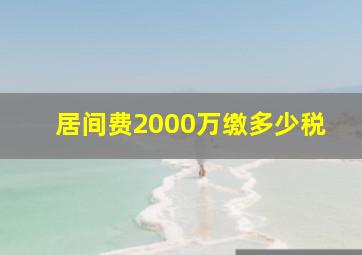 居间费2000万缴多少税